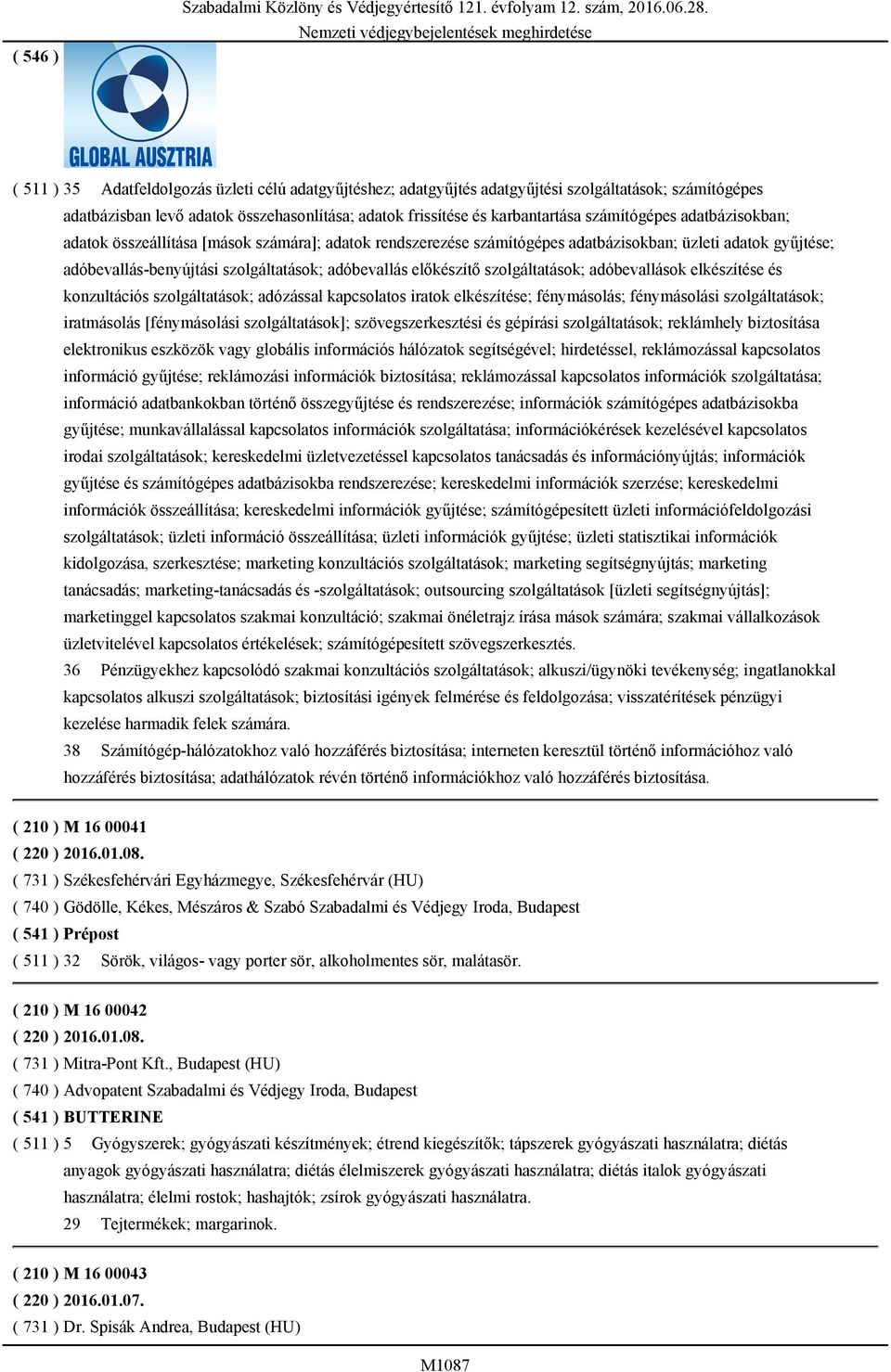 Szabadalmi Közlöny és Védjegyértesítő 121. évfolyam 12. szám, 2016.06.28.
Nemzeti védjegybejelentések meghirdetése

( 546 )

GLOBAL AUSZTRIA

( 511 ) 35 Adatfeldolgozás üzleti célú adatgyűjtéshez; adatgyűjtés adatgyűjtési szolgáltatások; számítógépes adatbázisban levő adatok összehasonlítása; adatok frissítése és karbantartása számítógépes adatbázisokban; adatok összeállítása [mások számára]; adatok rendszerezése számítógépes adatbázisokban; üzleti adatok gyűjtése; adóbevallás-benyújtási szolgáltatások; adóbevallás előkészítő szolgáltatások; adóbevallások elkészítése és konzultációs szolgáltatások; adózással kapcsolatos iratok elkészítése; fénymásolás; fénymásolási szolgáltatások; iratmásolás [fénymásolási szolgáltatások]; szövegszerkesztési és gépírási szolgáltatások; reklámhely biztosítása elektronikus eszközök vagy globális információs hálózatok segítségével; hirdetéssel, reklámozással kapcsolatos információ gyűjtése; reklámozási információk biztosítása; reklámozással kapcsolatos információk szolgáltatása; információ adatbankokban történő összegyűjtése és rendszerezése; információk számítógépes adatbázisokba gyűjtése; munkavállalással kapcsolatos információk szolgáltatása; információkérések kezelésével kapcsolatos irodai szolgáltatások; kereskedelmi üzletvezetéssel kapcsolatos tanácsadás és információnyújtás; információk gyűjtése és számítógépes adatbázisokba rendszerezése; kereskedelmi információk szerzése; kereskedelmi információk összeállítása; kereskedelmi információk gyűjtése; számítógépesített üzleti információfeldolgozási szolgáltatások; üzleti információ összeállítása; üzleti információk gyűjtése; üzleti statisztikai információk kidolgozása, szerkesztése; marketing konzultációs szolgáltatások; marketing segítségnyújtás; marketing tanácsadás; marketing-tanácsadás és -szolgáltatások; outsourcing szolgáltatások [üzleti segítségnyújtás]; marketinggel kapcsolatos szakmai konzultáció; szakmai önéletrajz írása mások számára; szakmai vállalkozások üzletvitelével kapcsolatos értékelések; számítógépesített szövegszerkesztés.
36 Pénzügyekhez kapcsolódó szakmai konzultációs szolgáltatások; alkuszi/ügynöki tevékenység; ingatlanokkal kapcsolatos alkuszi szolgáltatások; biztosítási igények felmérése és feldolgozása; visszatérítések pénzügyi kezelése harmadik felek számára.
38 Számítógép-hálózatokhoz való hozzáférés biztosítása; interneten keresztül történő információhoz való hozzáférés biztosítása; adathálózatok révén történő információkhoz való hozzáférés biztosítása.

( 210 ) M 16 00041
( 220 ) 2016.01.08.
( 731 ) Székesfehérvári Egyházmegye, Székesfehérvár (HU)
( 740 ) Gödölle, Kékes, Mészáros & Szabó Szabadalmi és Védjegy Iroda, Budapest
( 541 ) Prépost
( 511 ) 32 Sörök, világos- vagy porter sör, alkoholmentes sör, malátasör.

( 210 ) M 16 00042
( 220 ) 2016.01.08.
( 731 ) Mitra-Pont Kft., Budapest (HU)
( 740 ) Advopatent Szabadalmi és Védjegy Iroda, Budapest
( 541 ) BUTTERINE
( 511 ) 5 Gyógyszerek; gyógyászati készítmények; étrend kiegészítők; tápszerek gyógyászati használatra; diétás anyagok gyógyászati használatra; diétás élelmiszerek gyógyászati használatra; diétás italok gyógyászati használatra; élelmi rostok; hashajtók; zsírok gyógyászati használatra.
29 Tejtermékek; margarinok.

( 210 ) M 16 00043
( 220 ) 2016.01.07.
( 731 ) Dr. Spisák Andrea, Budapest (HU)

M1087